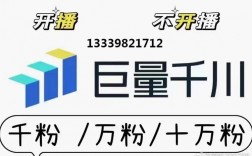 开播

不开播

13339821712

巨量千川

千粉 /万粉/十万粉